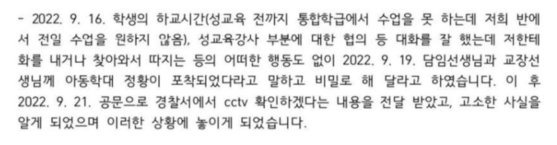 - 2022. 9. 16. 학생의 하교시간(성교육 전까지 통합학급에서 수업을 못 하는데 저희 반에서 전일 수업을 원하지 않음), 성교육강사 부분에 대한 협의 등 대화를 잘 했는데 저한테 화를 내거나 찾아와서 따지는 등의 어떠한 행동도 없이 2022. 9. 19. 담임선생님과 교장선생님께 아동학대 정황이 포착되었다라고 말하고 비밀로 해 달라고 하였습니다. 이 후 2022. 9. 21. 공문으로 경찰서에서 cctv 확인하겠다는 내용을 전달 받았고, 고소한 사실을 알게 되었으며 이러한 상황에 놓이게 되었습니다.